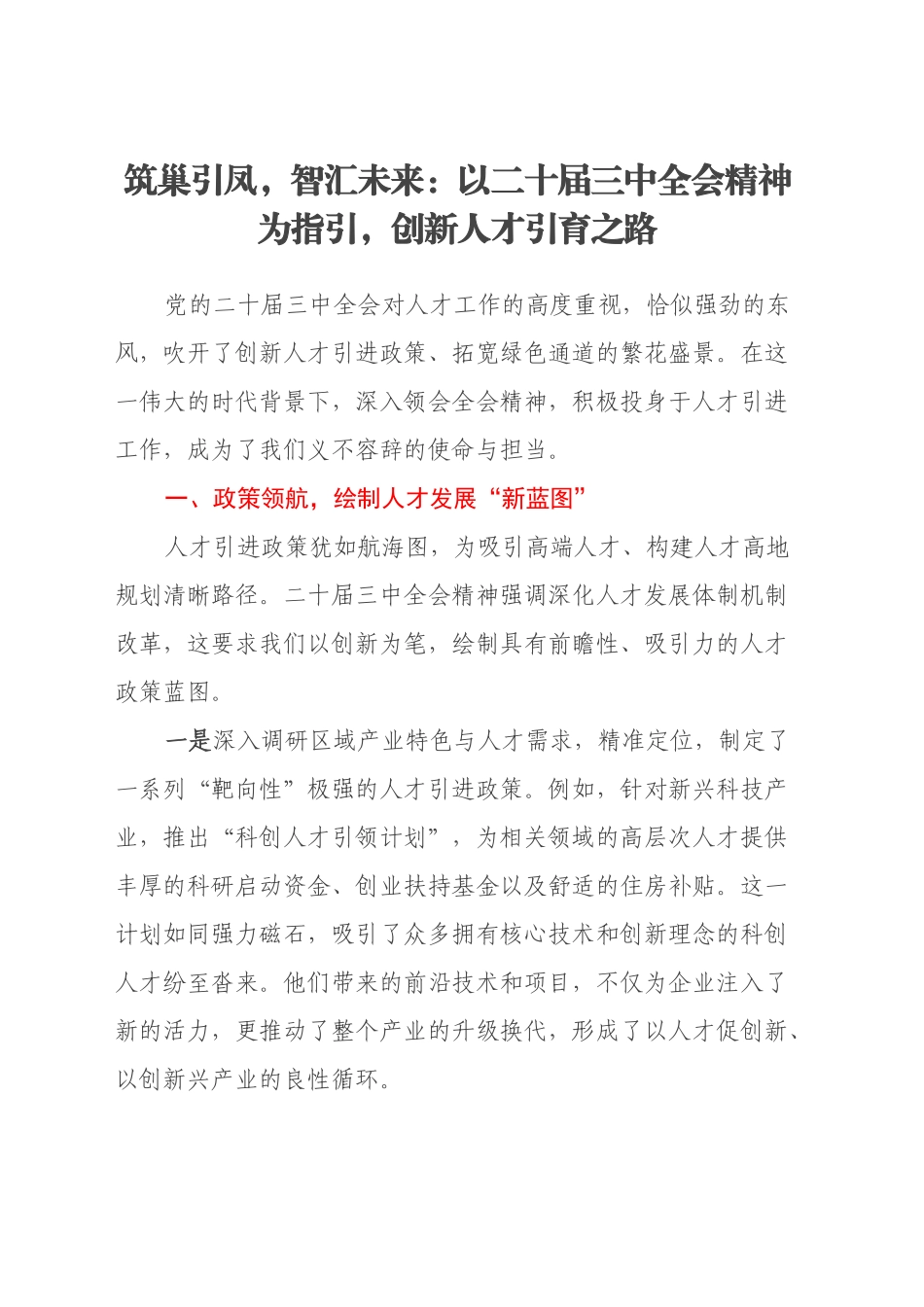 筑巢引凤，智汇未来：以二十届三中全会精神为指引，创新人才引育之路

党的二十届三中全会对人才工作的高度重视，恰似强劲的东风，吹开了创新人才引进政策、拓宽绿色通道的繁花盛景。在这一伟大的时代背景下，深入领会全会精神，积极投身于人才引进工作，成为了我们义不容辞的使命与担当。

一、政策领航，绘制人才发展“新蓝图”

人才引进政策犹如航海图，为吸引高端人才、构建人才高地规划清晰路径。二十届三中全会精神强调深化人才发展体制机制改革，这要求我们以创新为笔，绘制具有前瞻性、吸引力的人才政策蓝图。

一是深入调研区域产业特色与人才需求，精准定位，制定了一系列“靶向性”极强的人才引进政策。例如，针对新兴科技产业，推出“科创人才引领计划”，为相关领域的高层次人才提供丰厚的科研启动资金、创业扶持基金以及舒适的住房补贴。这一计划如同强力磁石，吸引了众多拥有核心技术和创新理念的科创人才纷至沓来。他们带来的前沿技术和项目，不仅为企业注入了新的活力，更推动了整个产业的升级换代，形成了以人才促创新、以创新兴产业的良性循环。